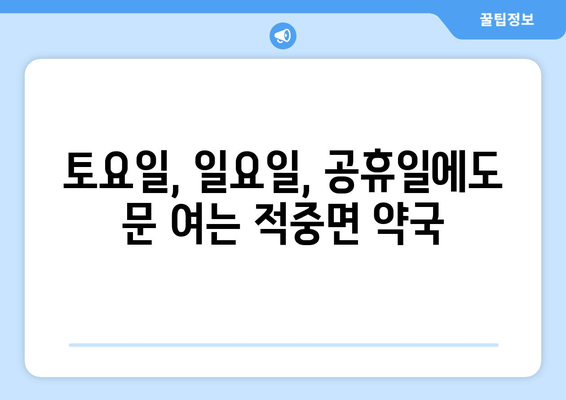 꿀팁정보

토요일, 일요일, 공휴일에도 문 여는 적중면 약국